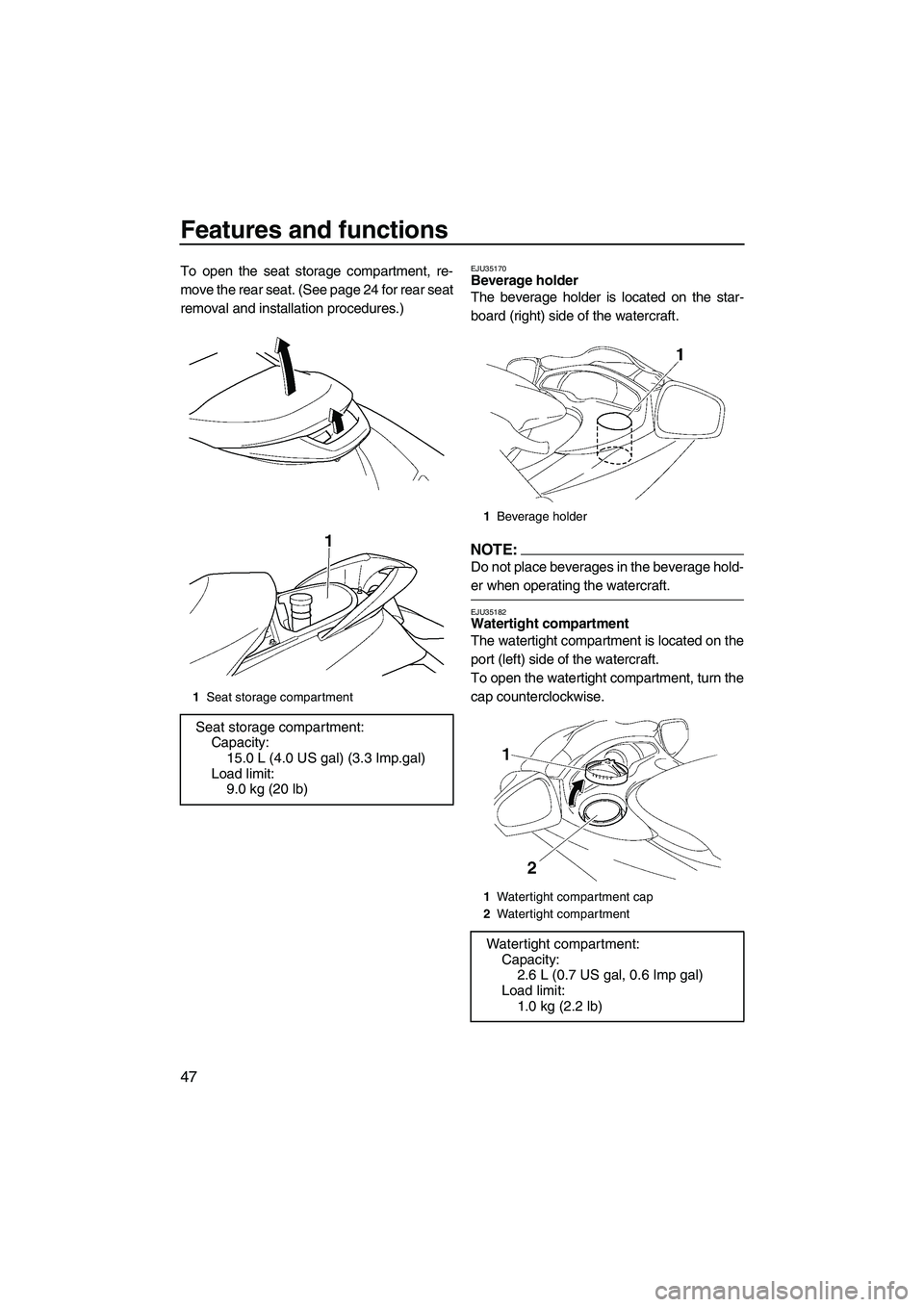 Features and functions

47

To open the seat storage compartment, remove the rear seat. (See page 24 for rear seat removal and installation procedures.)

1

1 Seat storage compartment

Seat storage compartment:
Capacity:
15.0 L (4.0 US gal) (3.3 Imp.gal)
Load limit:
9.0 kg (20 lb)

EJU35170
Beverage holder
The beverage holder is located on the starboard (right) side of the watercraft.

1

1 Beverage holder

NOTE:
Do not place beverages in the beverage holder when operating the watercraft.

EJU35182
Watertight compartment
The watertight compartment is located on the port (left) side of the watercraft.
To open the watertight compartment, turn the cap counterclockwise.

1

2

1 Watertight compartment cap
2 Watertight compartment

Watertight compartment:
Capacity:
2.6 L (0.7 US gal, 0.6 Imp gal)
Load limit:
1.0 kg (2.2 lb)

carmanualsonline.info